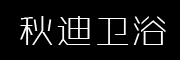 秋迪卫浴